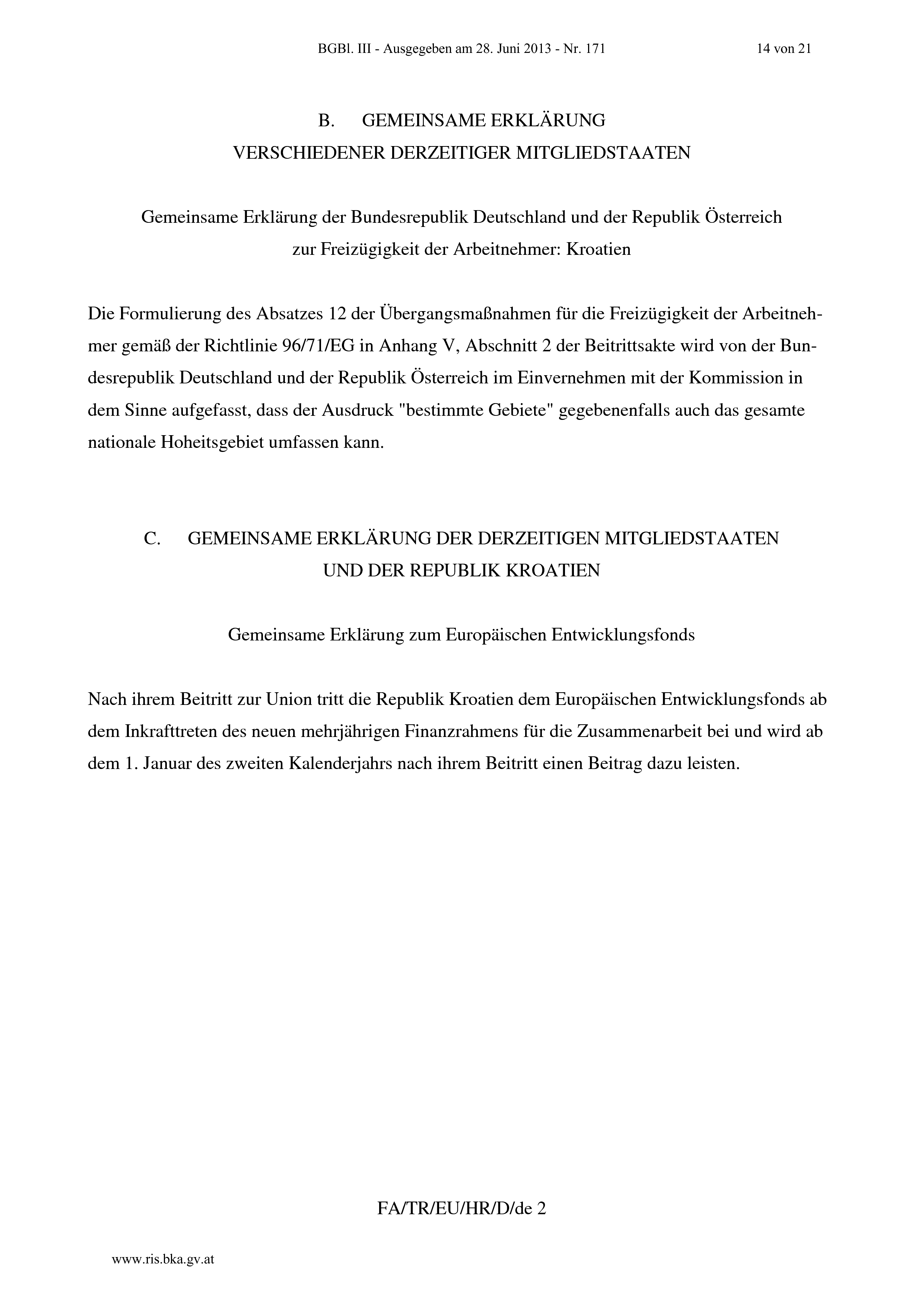 BGBl. III - Ausgegeben am 28. Juni 2013 - Nr. 171

14 von 21

B. GEMEINSAME ERKLÄRUNG
VERSCHIEDENER DERZEITIGER MITGLIEDSTAATEN

Gemeinsame Erklärung der Bundesrepublik Deutschland und der Republik Österreich
zur Freizügigkeit der Arbeitnehmer: Kroatien

Die Formulierung des Absatzes 12 der Übergangsmaßnahmen für die Freizügigkeit der Arbeitnehmer gemäß der Richtlinie 96/71/EG in Anhang V, Abschnitt 2 der Beitrittsakte wird von der Bundesrepublik Deutschland und der Republik Österreich im Einvernehmen mit der Kommission in dem Sinne aufgefasst, dass der Ausdruck "bestimmte Gebiete" gegebenenfalls auch das gesamte nationale Hoheitsgebiet umfassen kann.

C. GEMEINSAME ERKLÄRUNG DER DERZEITIGEN MITGLIEDSTAATEN
UND DER REPUBLIK KROATIEN

Gemeinsame Erklärung zum Europäischen Entwicklungsfonds

Nach ihrem Beitritt zur Union tritt die Republik Kroatien dem Europäischen Entwicklungsfonds ab dem Inkrafttreten des neuen mehrjährigen Finanzrahmens für die Zusammenarbeit bei und wird ab dem 1. Januar des zweiten Kalenderjahrs nach ihrem Beitritt einen Beitrag dazu leisten.

FA/TR/EU/HR/D/de 2

www.ris.bka.gv.at